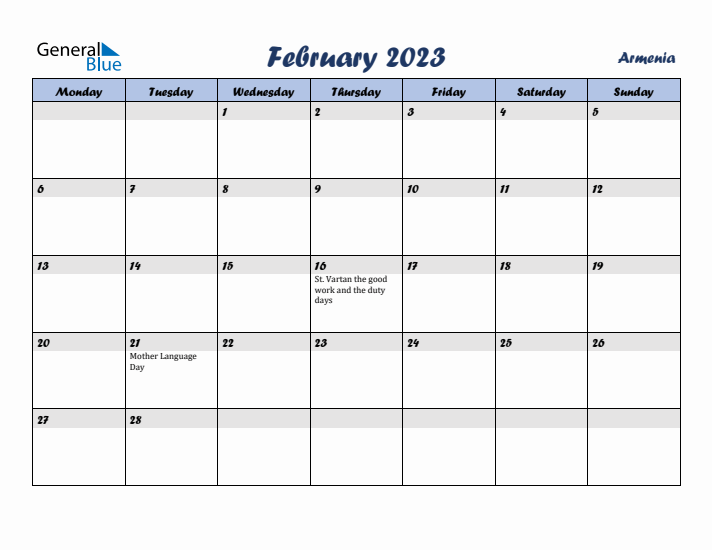 General Blue

February 2023

Armenia

| Monday | Tuesday | Wednesday | Thursday | Friday | Saturday | Sunday |
|---|---|---|---|---|---|---|
| | | 1 | 2 | 3 | 4 | 5 |
| 6 | 7 | 8 | 9 | 10 | 11 | 12 |
| 13 | 14 | 15 | 16 St. Vartan the good work and the duty days | 17 | 18 | 19 |
| 20 | 21 Mother Language Day | 22 | 23 | 24 | 25 | 26 |
| 27 | 28 | | | | | |